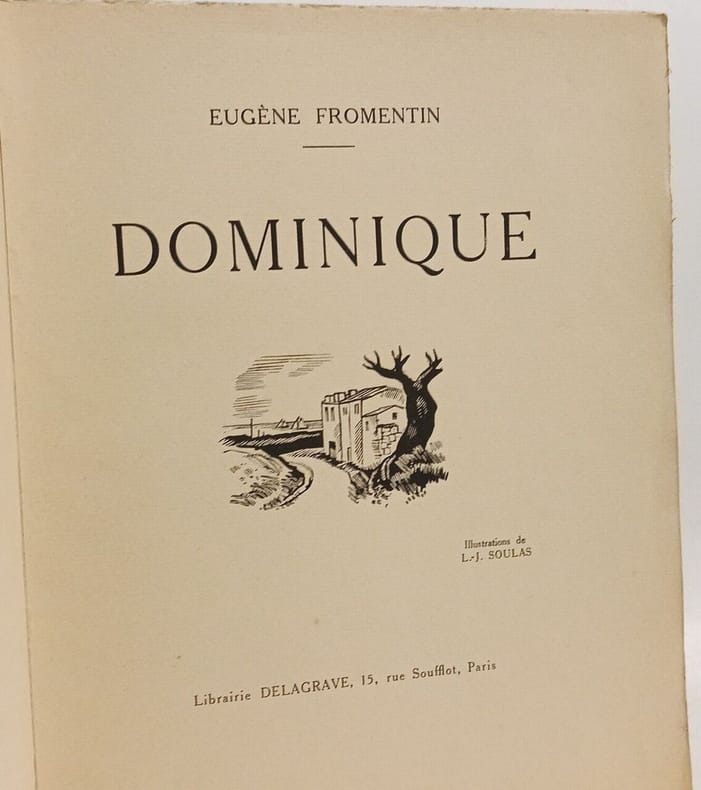 EUGÈNE FROMENTIN

DOMINIQUE

Illustrations de
L.-J. SOULAS

Librairie DELAGRAVE, 15, rue Soufflot, Paris